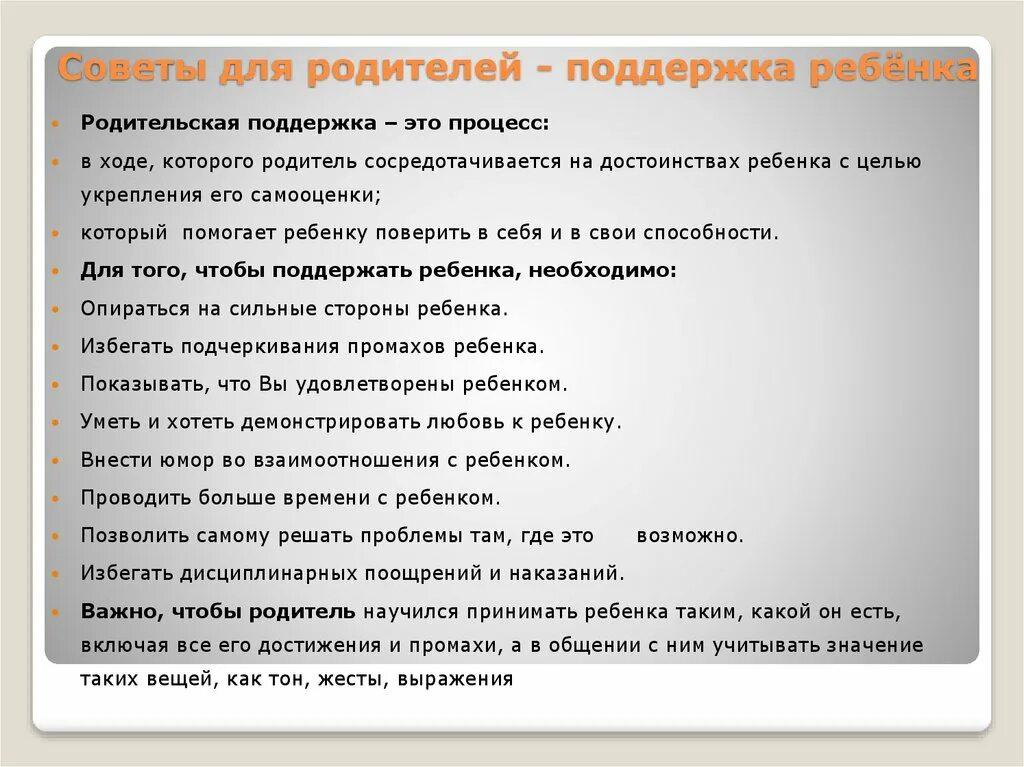 Советы для родителей - поддержка ребёнка

Родительская поддержка – это процесс:

в ходе, которого родитель сосредотачивается на достоинствах ребенка с целью укрепления его самооценки;

который помогает ребенку поверить в себя и в свои способности.

Для того, чтобы поддержать ребенка, необходимо:

Опираться на сильные стороны ребенка.

Избегать подчеркивания промахов ребенка.

Показывать, что Вы удовлетворены ребенком.

Уметь и хотеть демонстрировать любовь к ребенку.

Внести юмор во взаимоотношения с ребенком.

Проводить больше времени с ребенком.

Позволить самому решать проблемы там, где это возможно.

Избегать дисциплинарных поощрений и наказаний.

Важно, чтобы родитель научился принимать ребенка таким, какой он есть, включая все его достижения и промахи, а в общении с ним учитывать значение таких вещей, как тон, жесты, выражения